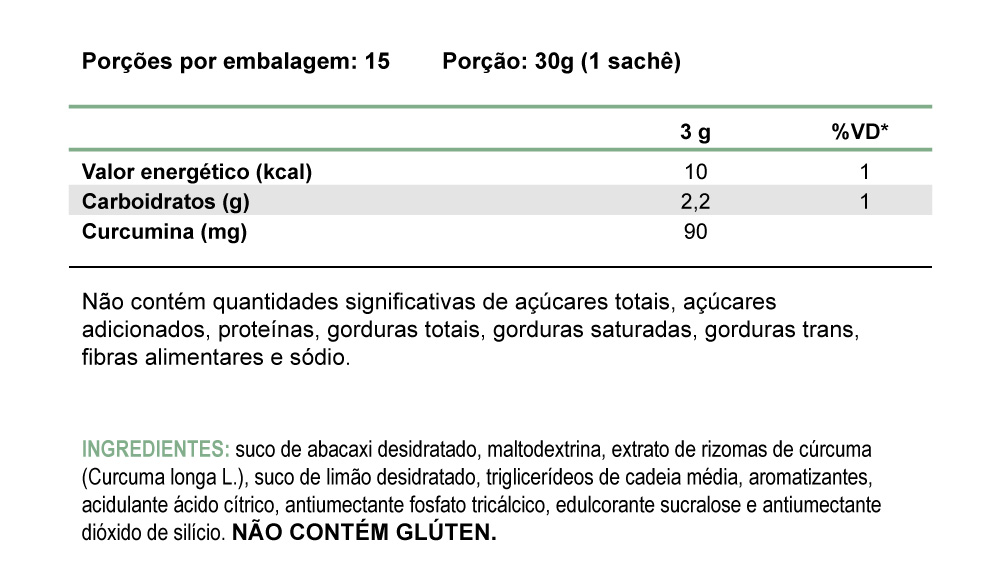 Porções por embalagem: 15 Porção: 30g (1 sachê)

| | 3 g | %VD* |
|---|---|---|
| Valor energético (kcal) | 10 | 1 |
| Carboidratos (g) | 2,2 | 1 |
| Curcumina (mg) | 90 | |

Não contém quantidades significativas de açúcares totais, açúcares adicionados, proteínas, gorduras totais, gorduras saturadas, gorduras trans, fibras alimentares e sódio.

INGREDIENTES: suco de abacaxi desidratado, maltodextrina, extrato de rizomas de cúrcuma (Curcuma longa L.), suco de limão desidratado, triglicerídeos de cadeia média, aromatizantes, acidulante ácido cítrico, antiumectante fosfato tricálcico, edulcorante sucralose e antiumectante dióxido de silício. NÃO CONTÉM GLÚTEN.